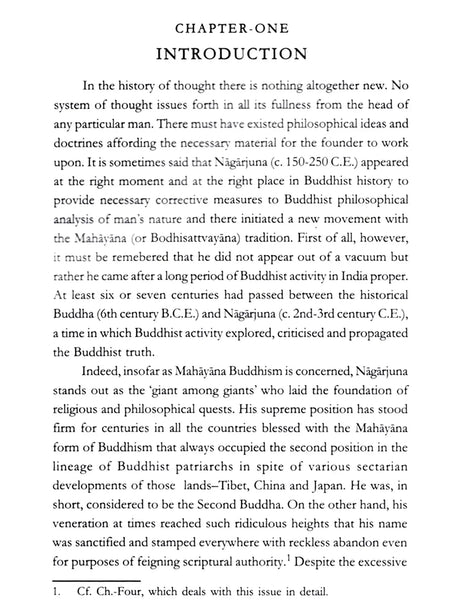 CHAPTER-ONE
INTRODUCTION

In the history of thought there is nothing altogether new. No system of thought issues forth in all its fullness from the head of any particular man. There must have existed philosophical ideas and doctrines affording the necessary material for the founder to work upon. It is sometimes said that Nāgārjuna (c. 150-250 C.E.) appeared at the right moment and at the right place in Buddhist history to provide necessary corrective measures to Buddhist philosophical analysis of man's nature and there initiated a new movement with the Mahāyāna (or Bodhisattvayāna) tradition. First of all, however, it must be remebered that he did not appear out of a vacuum but rather he came after a long period of Buddhist activity in India proper. At least six or seven centuries had passed between the historical Buddha (6th century B.C.E.) and Nāgārjuna (c. 2nd-3rd century C.E.), a time in which Buddhist activity explored, criticised and propagated the Buddhist truth.

Indeed, insofar as Mahāyāna Buddhism is concerned, Nāgārjuna stands out as the 'giant among giants' who laid the foundation of religious and philosophical quests. His supreme position has stood firm for centuries in all the countries blessed with the Mahāyāna form of Buddhism that always occupied the second position in the lineage of Buddhist patriarchs in spite of various sectarian developments of those lands–Tibet, China and Japan. He was, in short, considered to be the Second Buddha. On the other hand, his veneration at times reached such ridiculous heights that his name was sanctified and stamped everywhere with reckless abandon even for purposes of feigning scriptural authority.$^1$ Despite the excessive

1. Cf. Ch.-Four, which deals with this issue in detail.